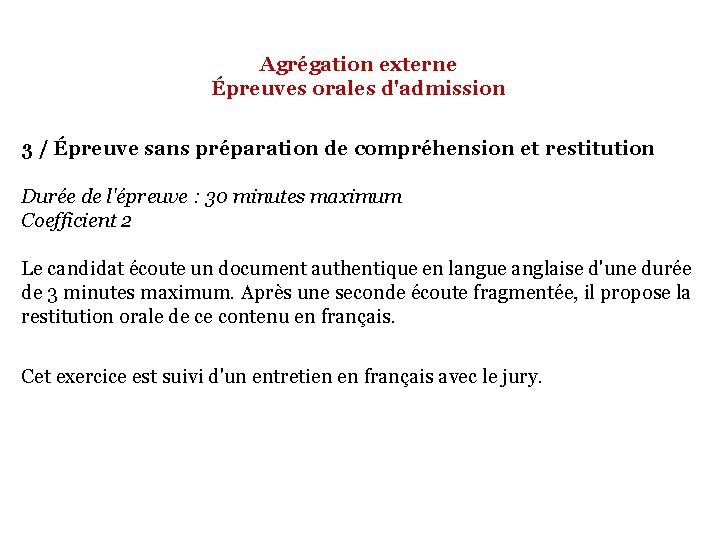 Agrégation externe
Épreuves orales d'admission

3 / Épreuve sans préparation de compréhension et restitution

Durée de l'épreuve : 30 minutes maximum
Coefficient 2

Le candidat écoute un document authentique en langue anglaise d'une durée de 3 minutes maximum. Après une seconde écoute fragmentée, il propose la restitution orale de ce contenu en français.

Cet exercice est suivi d'un entretien en français avec le jury.